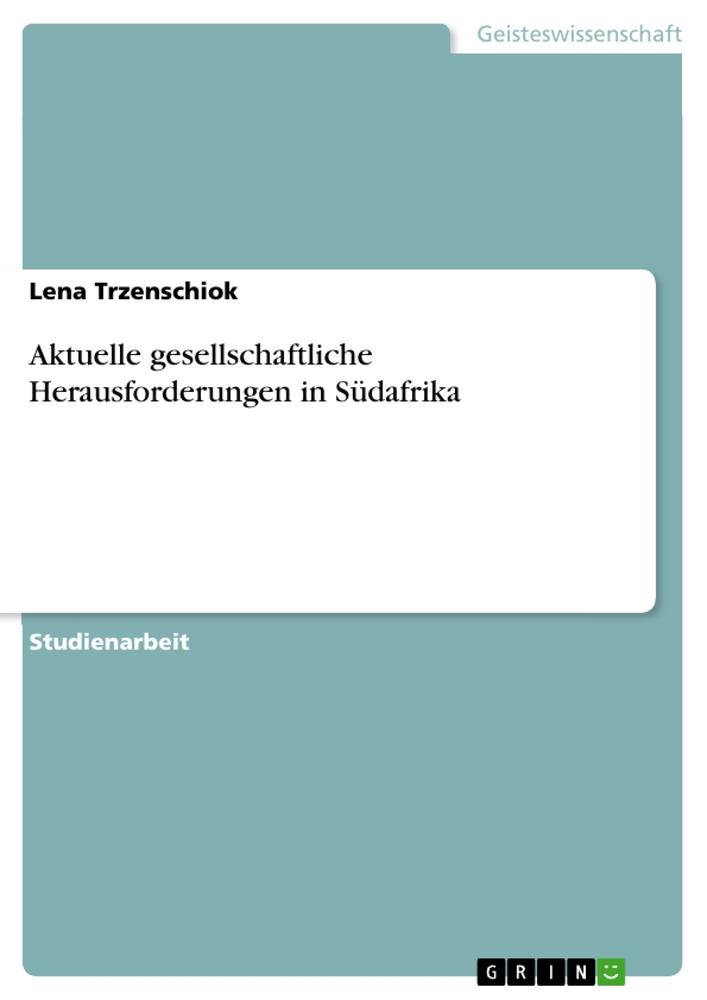 Geisteswissenschaft

Lena Trzenschiok

Aktuelle gesellschaftliche Herausforderungen in Südafrika

Studienarbeit

GRIN